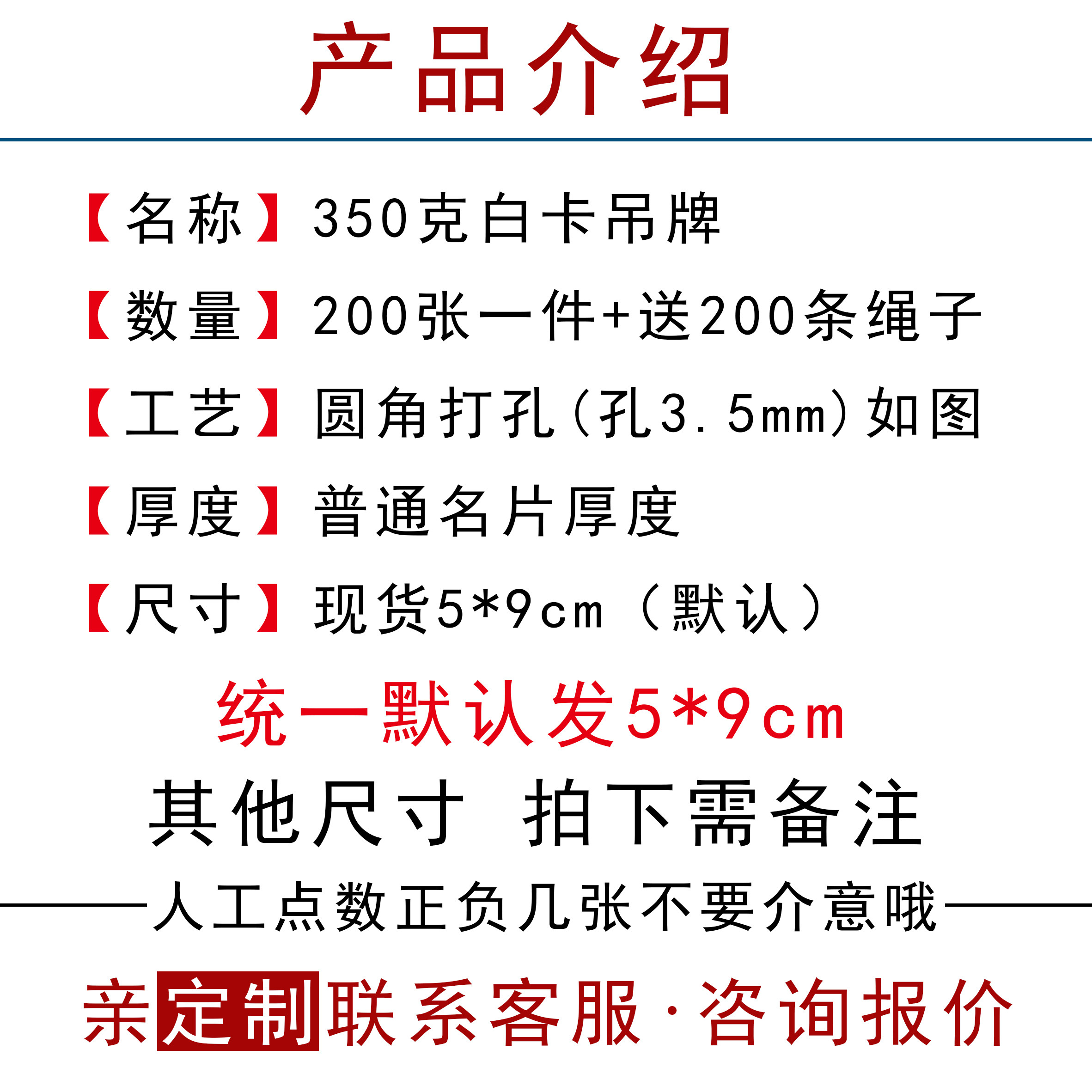 产品介绍

【名称】350克白卡吊牌

【数量】200张一件+送200条绳子

【工艺】圆角打孔(孔3.5mm)如图

【厚度】普通名片厚度

【尺寸】现货5*9cm（默认）

统一默认发5*9cm

其他尺寸 拍下需备注

人工点数正负几张不要介意哦

亲定制联系客服·咨询报价